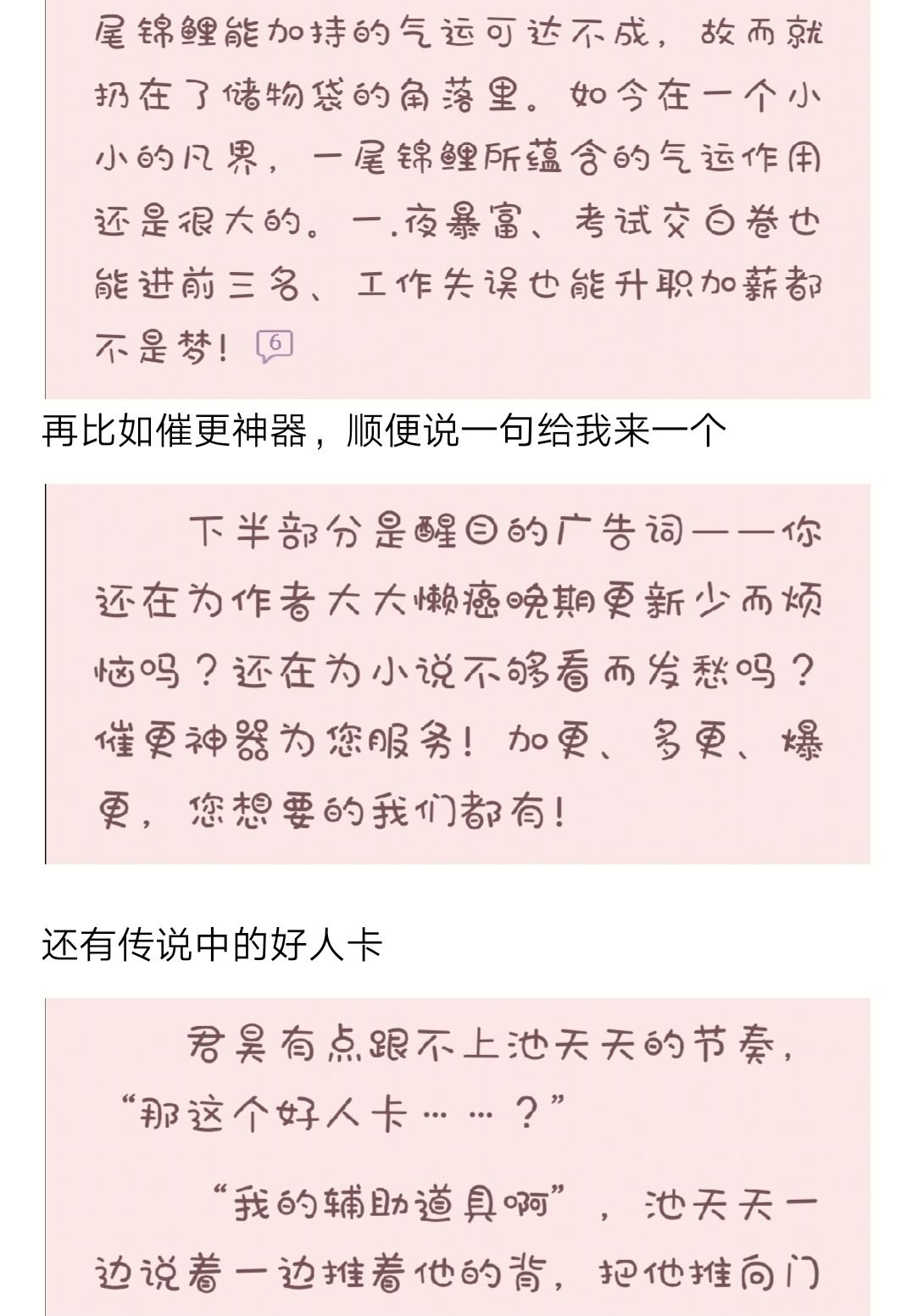 尾锦鲤能加持的气运可达不成，故而就扔在了储物袋的角落里。如今在一个小小的凡界，一尾锦鲤所蕴含的气运作用还是很大的。一.夜暴富、考试交白卷也能进前三名、工作失误也能升职加薪都不是梦！ 6

再比如催更神器，顺便说一句给我来一个

下半部分是醒目的广告词——你还在为作者大大懒癌晚期更新少而烦恼吗？还在为小说不够看而发愁吗？催更神器为您服务！加更、多更、爆更，您想要的我们都有！

还有传说中的好人卡

君昊有点跟不上池夭夭的节奏，“那这个好人卡……？”

“我的辅助道具啊”，池夭夭一边说着一边推着他的背，把他推向门